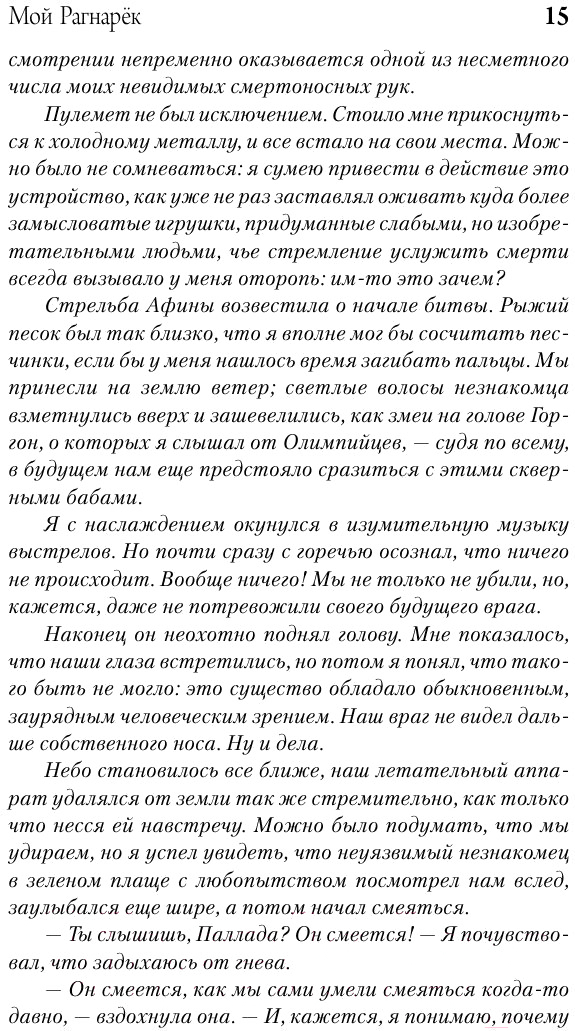 Мой Рагнарёк 15

смотрении непременно оказывается одной из несметного числа моих невидимых смертоносных рук.

Пулемет не был исключением. Стоило мне прикоснуться к холодному металлу, и все встало на свои места. Можно было не сомневаться: я сумею привести в действие это устройство, как уже не раз заставлял оживать куда более замысловатые игрушки, придуманные слабыми, но изобретательными людьми, чье стремление услужить смерти всегда вызывало у меня оторопь: им-то это зачем?

Стрельба Афины возвестила о начале битвы. Рыжий песок был так близко, что я вполне мог бы сосчитать песчинки, если бы у меня нашлось время загибать пальцы. Мы принесли на землю ветер; светлые волосы незнакомца взметнулись вверх и зашевелились, как змеи на голове Горгон, о которых я слышал от Олимпийцев, — судя по всему, в будущем нам еще предстояло сразиться с этими скверными бабами.

Я с наслаждением окунулся в изумительную музыку выстрелов. Но почти сразу с горечью осознал, что ничего не происходит. Вообще ничего! Мы не только не убили, но, кажется, даже не потревожили своего будущего врага.

Наконец он неохотно поднял голову. Мне показалось, что наши глаза встретились, но потом я понял, что такого быть не могло: это существо обладало обыкновенным, заурядным человеческим зрением. Наш враг не видел дальше собственного носа. Ну и дела.

Небо становилось все ближе, наш летательный аппарат удалялся от земли так же стремительно, как только что несся ей навстречу. Можно было подумать, что мы удираем, но я успел увидеть, что неуязвимый незнакомец в зеленом плаще с любопытством посмотрел нам вслед, заулыбался еще шире, а потом начал смеяться.

— Ты слышишь, Паллада? Он смеется! — Я почувствовал, что задыхаюсь от гнева.

— Он смеется, как мы сами умели смеяться когда-то давно, — вздохнула она. — И, кажется, я понимаю, почему